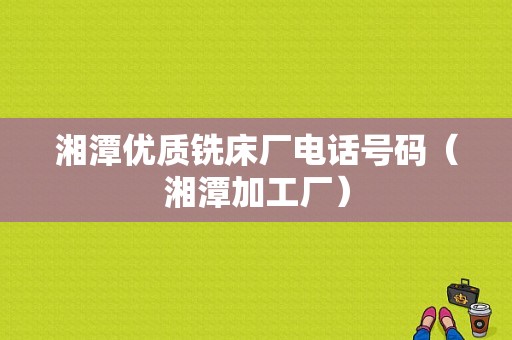 湘潭优质铣床厂电话号码（湘潭加工厂）